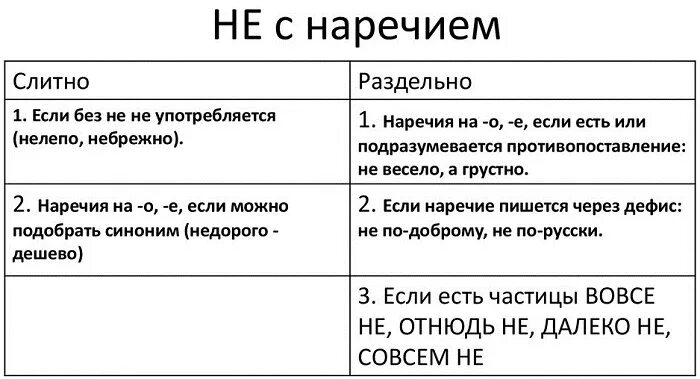 НЕ с наречием

| Слитно | Раздельно |
|---|---|
| 1. Если без не не употребляется (нелепо, небрежно). | 1. Наречия на -о, -е, если есть или подразумевается противопоставление: не весело, а грустно. |
| 2. Наречия на -о, -е, если можно подобрать синоним (недорого - дешево) | 2. Если наречие пишется через дефис: не по-доброму, не по-русски. |
| | 3. Если есть частицы ВОВСЕ НЕ, ОТНЮДЬ НЕ, ДАЛЕКО НЕ, СОВСЕМ НЕ |